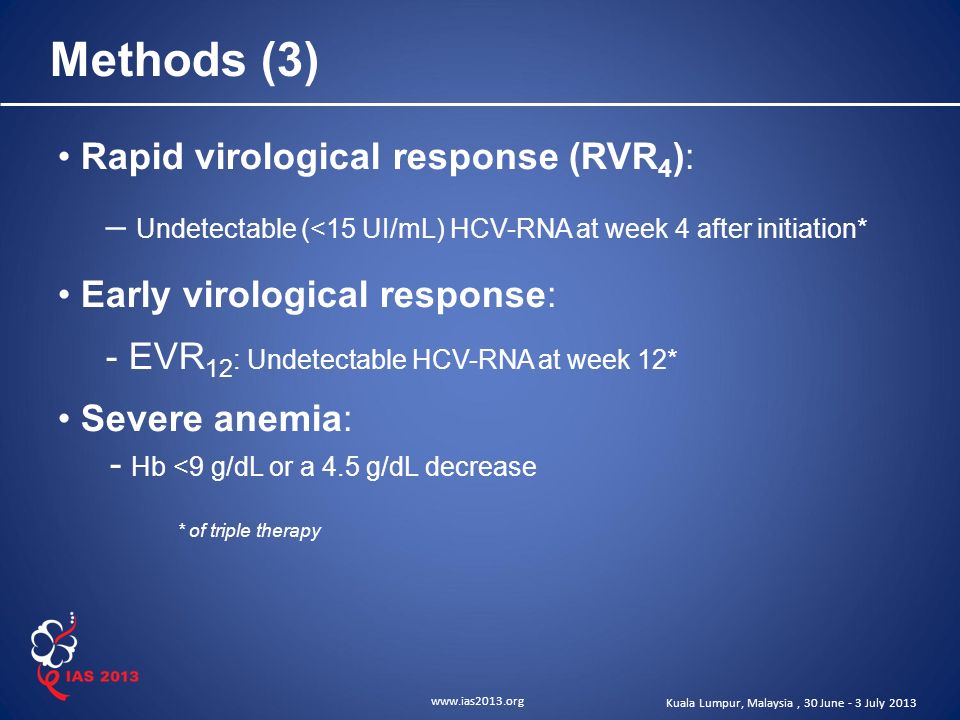 Methods (3)

• Rapid virological response ($RVR_4$):

– Undetectable (<15 UI/mL) HCV-RNA at week 4 after initiation*

• Early virological response:

- $EVR_{12}$: Undetectable HCV-RNA at week 12*

• Severe anemia:

- Hb <9 g/dL or a 4.5 g/dL decrease

* of triple therapy

IAS 2013

www.ias2013.org

Kuala Lumpur, Malaysia , 30 June - 3 July 2013